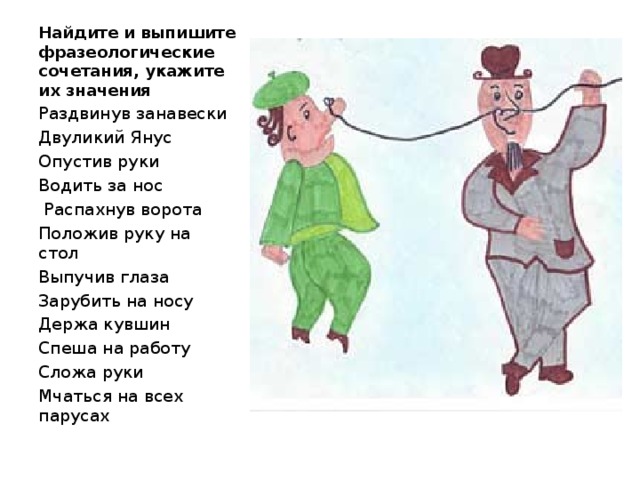 Найдите и выпишите фразеологические сочетания, укажите их значения

Раздвинув занавески
Двуликий Янус
Опустив руки
Водить за нос
Распахнув ворота
Положив руку на стол
Выпучив глаза
Зарубить на носу
Держа кувшин
Спеша на работу
Сложа руки
Мчаться на всех парусах